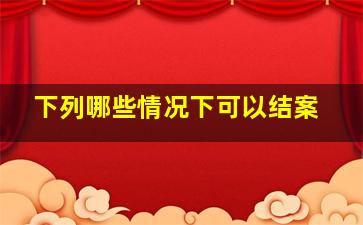 下列哪些情况下可以结案